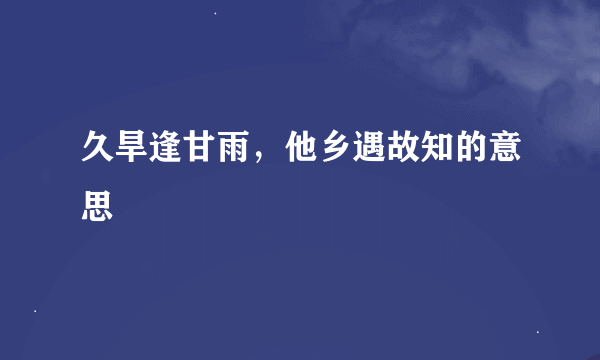 久旱逢甘雨，他乡遇故知的意思